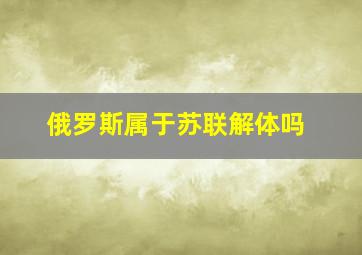 俄罗斯属于苏联解体吗